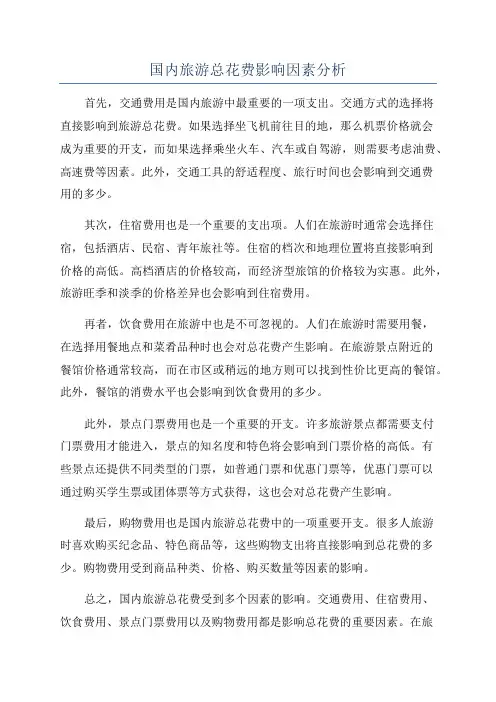 国内旅游总花费影响因素分析

首先，交通费用是国内旅游中最重要的一项支出。交通方式的选择将直接影响到旅游总花费。如果选择坐飞机前往目的地，那么机票价格就会成为重要的开支，而如果选择乘坐火车、汽车或自驾游，则需要考虑油费、高速费等因素。此外，交通工具的舒适程度、旅行时间也会影响到交通费用的多少。

其次，住宿费用也是一个重要的支出项。人们在旅游时通常会选择住宿，包括酒店、民宿、青年旅社等。住宿的档次和地理位置将直接影响到价格的高低。高档酒店的价格较高，而经济型旅馆的价格较为实惠。此外，旅游旺季和淡季的价格差异也会影响到住宿费用。

再者，饮食费用在旅游中也是不可忽视的。人们在旅游时需要用餐，在选择用餐地点和菜肴品种时也会对总花费产生影响。在旅游景点附近的餐馆价格通常较高，而在市区或稍远的地方则可以找到性价比更高的餐馆。此外，餐馆的消费水平也会影响到饮食费用的多少。

此外，景点门票费用也是一个重要的开支。许多旅游景点都需要支付门票费用才能进入，景点的知名度和特色将会影响到门票价格的高低。有些景点还提供不同类型的门票，如普通门票和优惠门票等，优惠门票可以通过购买学生票或团体票等方式获得，这也会对总花费产生影响。

最后，购物费用也是国内旅游总花费中的一项重要开支。很多人旅游时喜欢购买纪念品、特色商品等，这些购物支出将直接影响到总花费的多少。购物费用受到商品种类、价格、购买数量等因素的影响。

总之，国内旅游总花费受到多个因素的影响。交通费用、住宿费用、饮食费用、景点门票费用以及购物费用都是影响总花费的重要因素。在旅